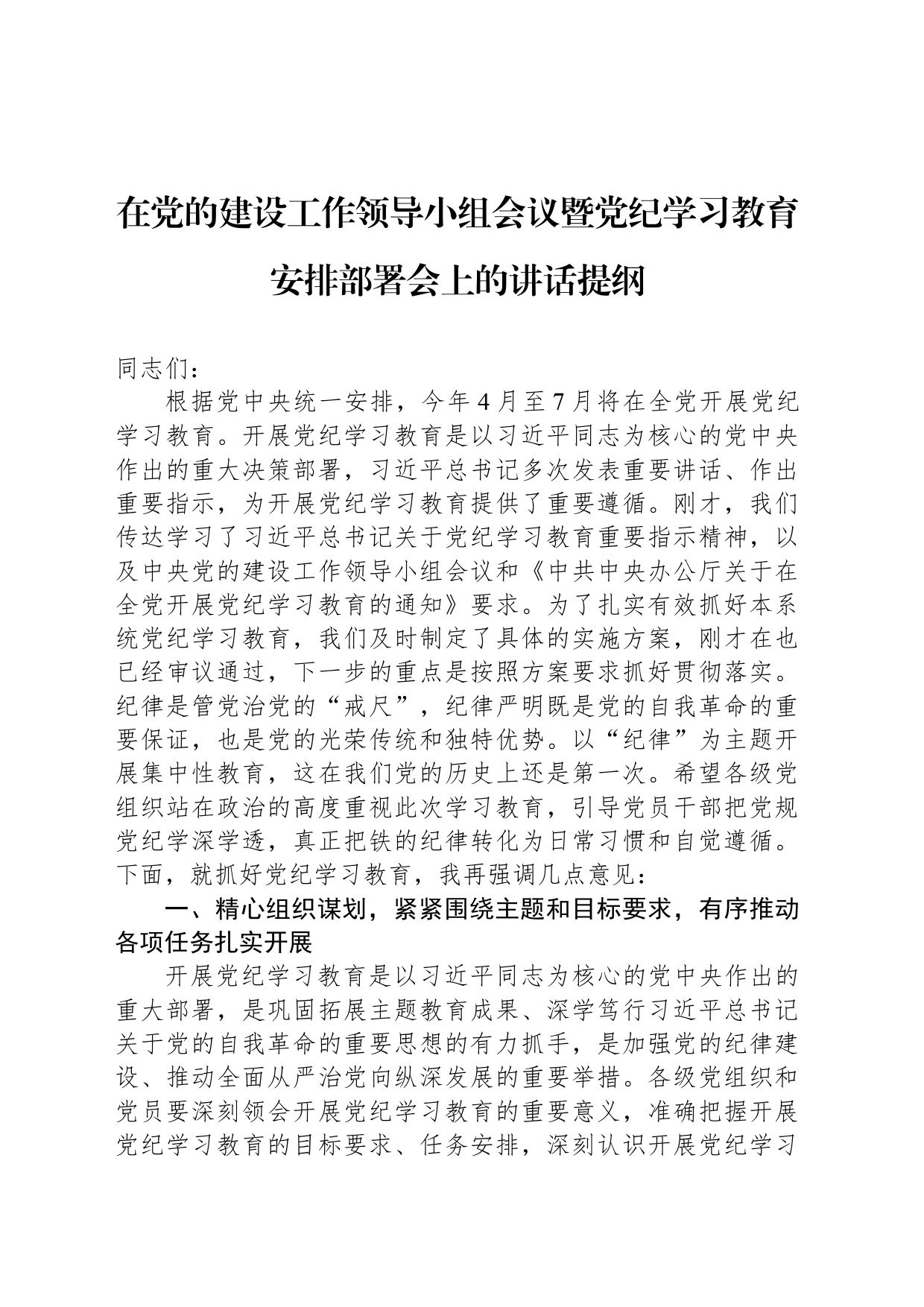 在党的建设工作领导小组会议暨党纪学习教育安排部署会上的讲话提纲

同志们：

根据党中央统一安排，今年4月至7月将在全党开展党纪学习教育。开展党纪学习教育是以习近平同志为核心的党中央作出的重大决策部署，习近平总书记多次发表重要讲话、作出重要指示，为开展党纪学习教育提供了重要遵循。刚才，我们传达学习了习近平总书记关于党纪学习教育重要指示精神，以及中央党的建设工作领导小组会议和《中共中央办公厅关于在全党开展党纪学习教育的通知》要求。为了扎实有效抓好本系统党纪学习教育，我们及时制定了具体的实施方案，刚才在也已经审议通过，下一步的重点是按照方案要求抓好贯彻落实。纪律是管党治党的“戒尺”，纪律严明既是党的自我革命的重要保证，也是党的光荣传统和独特优势。以“纪律”为主题开展集中性教育，这在我们党的历史上还是第一次。希望各级党组织站在政治的高度重视此次学习教育，引导党员干部把党规党纪学深学透，真正把铁的纪律转化为日常习惯和自觉遵循。下面，就抓好党纪学习教育，我再强调几点意见：

一、精心组织谋划，紧紧围绕主题和目标要求，有序推动各项任务扎实开展

开展党纪学习教育是以习近平同志为核心的党中央作出的重大部署，是巩固拓展主题教育成果、深学笃行习近平总书记关于党的自我革命的重要思想的有力抓手，是加强党的纪律建设、推动全面从严治党向纵深发展的重要举措。各级党组织和党员要深刻领会开展党纪学习教育的重要意义，准确把握开展党纪学习教育的目标要求、任务安排，深刻认识开展党纪学习